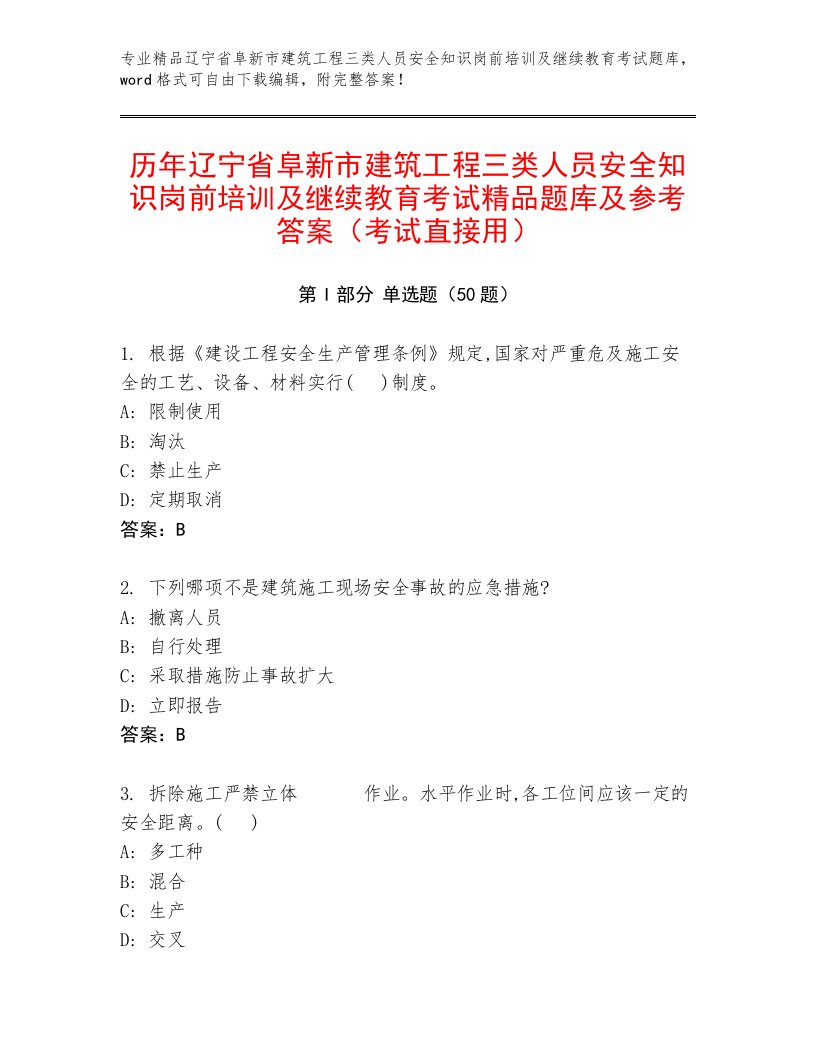 专业精品辽宁省阜新市建筑工程三类人员安全知识岗前培训及继续教育考试题库，word格式可自由下载编辑，附完整答案！

历年辽宁省阜新市建筑工程三类人员安全知识岗前培训及继续教育考试精品题库及参考答案（考试直接用）

第Ⅰ部分 单选题（50题）

1. 根据《建设工程安全生产管理条例》规定,国家对严重危及施工安全的工艺、设备、材料实行(　)制度。
A: 限制使用
B: 淘汰
C: 禁止生产
D: 定期取消
答案：B

2. 下列哪项不是建筑施工现场安全事故的应急措施?
A: 撤离人员
B: 自行处理
C: 采取措施防止事故扩大
D: 立即报告
答案：B

3. 拆除施工严禁立体　　　作业。水平作业时,各工位间应该一定的安全距离。(　)
A: 多工种
B: 混合
C: 生产
D: 交叉